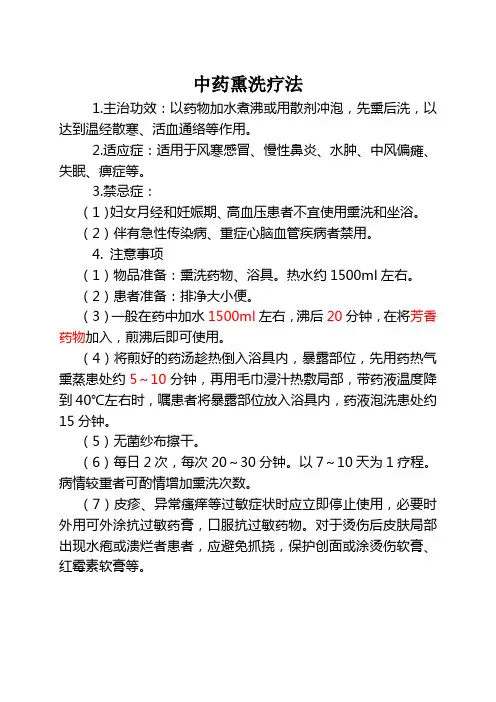 中药熏洗疗法

1.主治功效：以药物加水煮沸或用散剂冲泡，先熏后洗，以达到温经散寒、活血通络等作用。

2.适应症：适用于风寒感冒、慢性鼻炎、水肿、中风偏瘫、失眠、痹症等。

3.禁忌症：

（1）妇女月经和妊娠期、高血压患者不宜使用熏洗和坐浴。

（2）伴有急性传染病、重症心脑血管疾病者禁用。

4. 注意事项

（1）物品准备：熏洗药物、浴具。热水约 1500ml 左右。

（2）患者准备：排净大小便。

（3）一般在药中加水 1500ml 左右，沸后 20 分钟，在将芳香药物加入，煎沸后即可使用。

（4）将煎好的药汤趁热倒入浴具内，暴露部位，先用药热气熏蒸患处约 5～10 分钟，再用毛巾浸汁热敷局部，带药液温度降到 40℃左右时，嘱患者将暴露部位放入浴具内，药液泡洗患处约 15 分钟。

（5）无菌纱布擦干。

（6）每日 2 次，每次 20～30 分钟。以 7～10 天为 1 疗程。病情较重者可酌情增加熏洗次数。

（7）皮疹、异常瘙痒等过敏症状时应立即停止使用，必要时外用可外涂抗过敏药膏，口服抗过敏药物。对于烫伤后皮肤局部出现水疱或溃烂者患者，应避免抓挠，保护创面或涂烫伤软膏、红霉素软膏等。